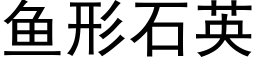 鱼形石英